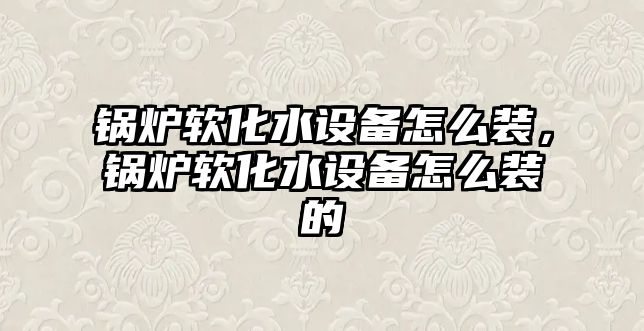 锅炉软化水设备怎么装，锅炉软化水设备怎么装的